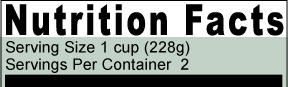 Nutrition Facts

Serving Size 1 cup (228g)
Servings Per Container 2